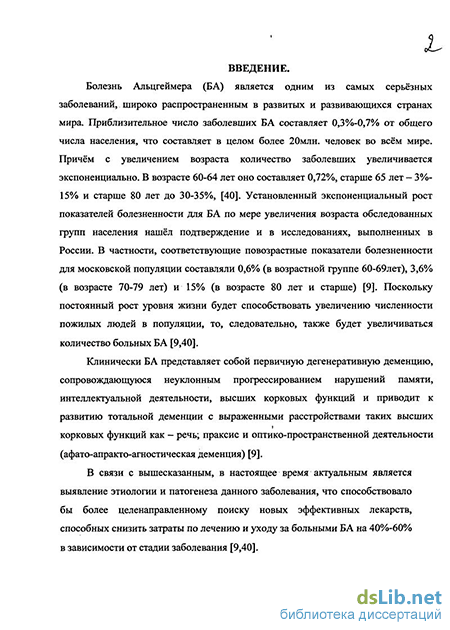 2

ВВЕДЕНИЕ.

Болезнь Альцгеймера (БА) является одним из самых серьёзных заболеваний, широко распространенным в развитых и развивающихся странах мира. Приблизительное число заболевших БА составляет 0,3%-0,7% от общего числа населения, что составляет в целом более 20млн. человек во всём мире. Причём с увеличением возраста количество заболевших увеличивается экспоненциально. В возрасте 60-64 лет оно составляет 0,72%, старше 65 лет – 3%-15% и старше 80 лет до 30-35%, [40]. Установленный экспоненциальный рост показателей болезненности для БА по мере увеличения возраста обследованных групп населения нашёл подтверждение и в исследованиях, выполненных в России. В частности, соответствующие повозрастные показатели болезненности для московской популяции составляли 0,6% (в возрастной группе 60-69лет), 3,6% (в возрасте 70-79 лет) и 15% (в возрасте 80 лет и старше) [9]. Поскольку постоянный рост уровня жизни будет способствовать увеличению численности пожилых людей в популяции, то, следовательно, также будет увеличиваться количество больных БА [9,40].

Клинически БА представляет собой первичную дегенеративную деменцию, сопровождающуюся неуклонным прогрессированием нарушений памяти, интеллектуальной деятельности, высших корковых функций и приводит к развитию тотальной деменции с выраженными расстройствами таких высших корковых функций как – речь; праксис и оптико-пространственной деятельности (афато-апракто-агностическая деменция) [9].

В связи с вышесказанным, в настоящее время актуальным является выявление этиологии и патогенеза данного заболевания, что способствовало бы более целенаправленному поиску новых эффективных лекарств, способных снизить затраты по лечению и уходу за больными БА на 40%-60% в зависимости от стадии заболевания [9,40].

dsLib.net
библиотека диссертаций